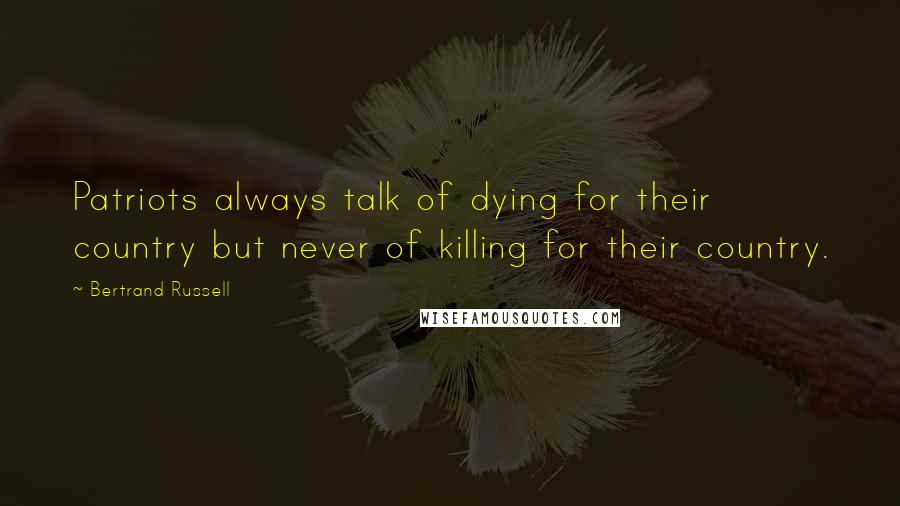 Patriots always talk of dying for their country but never of killing for their country.

~ Bertrand Russell

WISEFAMOUSQUOTES.COM